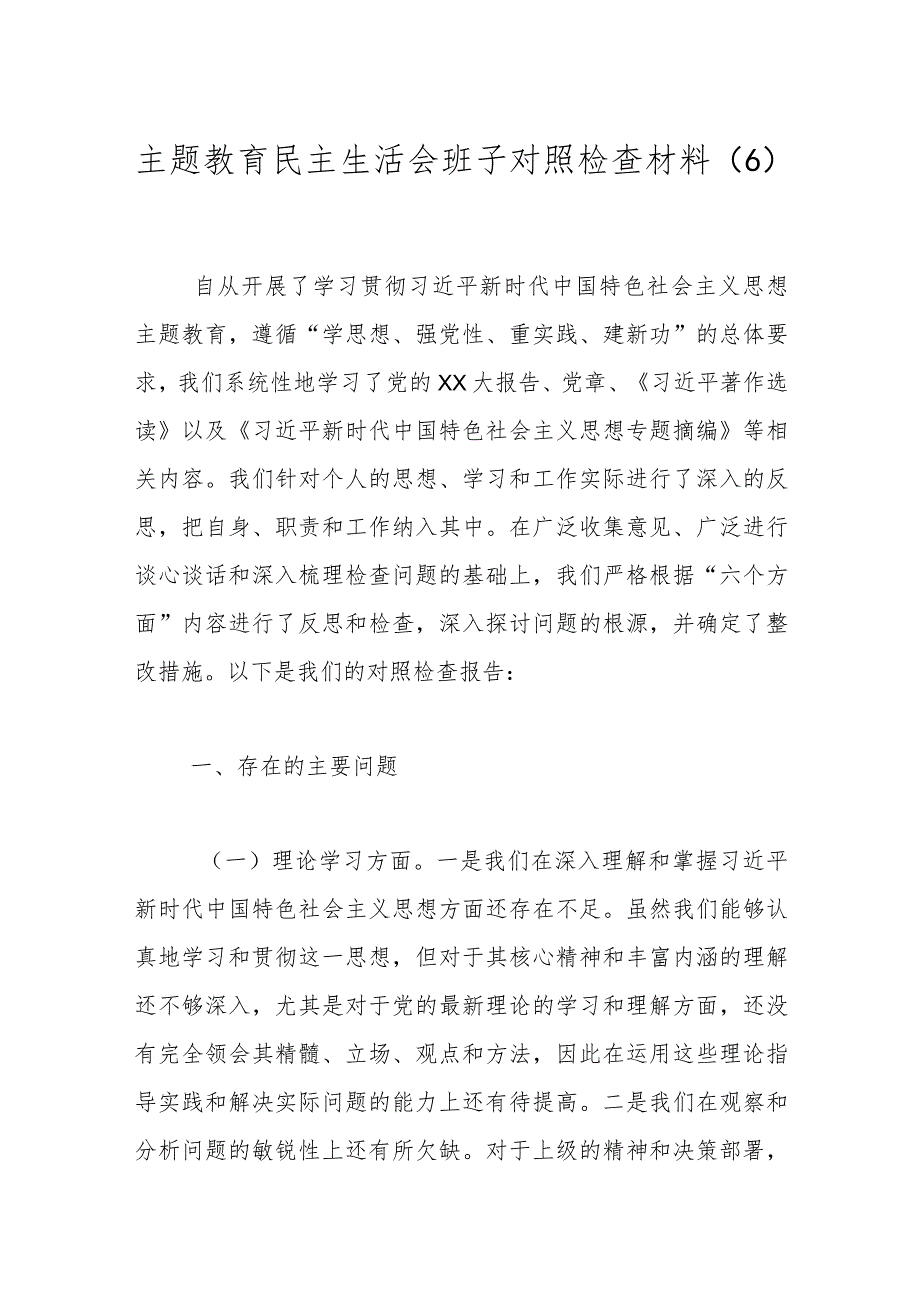 主题教育民主生活会班子对照检查材料（6）

自从开展了学习贯彻习近平新时代中国特色社会主义思想主题教育，遵循“学思想、强党性、重实践、建新功”的总体要求，我们系统性地学习了党的XX大报告、党章、《习近平著作选读》以及《习近平新时代中国特色社会主义思想专题摘编》等相关内容。我们针对个人的思想、学习和工作实际进行了深入的反思，把自身、职责和工作纳入其中。在广泛收集意见、广泛进行谈心谈话和深入梳理检查问题的基础上，我们严格根据“六个方面”内容进行了反思和检查，深入探讨问题的根源，并确定了整改措施。以下是我们的对照检查报告：

一、存在的主要问题

（一）理论学习方面。一是我们在深入理解和掌握习近平新时代中国特色社会主义思想方面还存在不足。虽然我们能够认真地学习和贯彻这一思想，但对于其核心精神和丰富内涵的理解还不够深入，尤其是对于党的最新理论的学习和理解方面，还没有完全领会其精髓、立场、观点和方法，因此在运用这些理论指导实践和解决实际问题的能力上还有待提高。二是我们在观察和分析问题的敏锐性上还有所欠缺。对于上级的精神和决策部署，